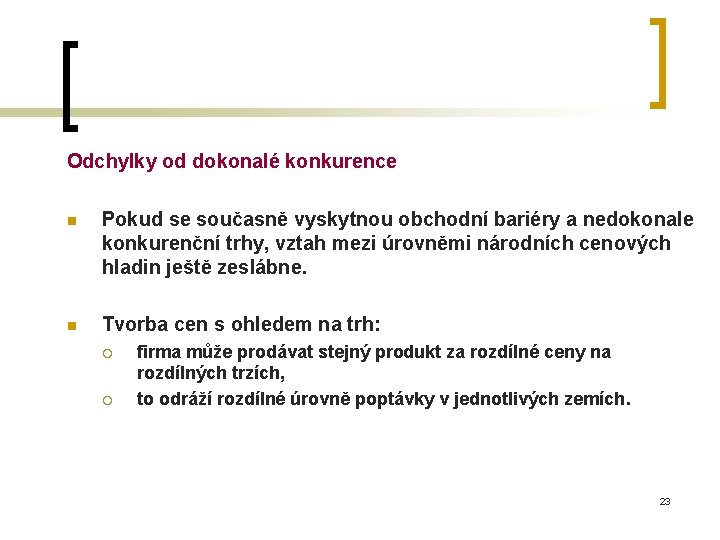 Odchylky od dokonalé konkurence

Pokud se současně vyskytnou obchodní bariéry a nedokonale konkurenční trhy, vztah mezi úrovněmi národních cenových hladin ještě zeslábne.

Tvorba cen s ohledem na trh:

firma může prodávat stejný produkt za rozdílné ceny na rozdílných trzích,

to odráží rozdílné úrovně poptávky v jednotlivých zemích.

23